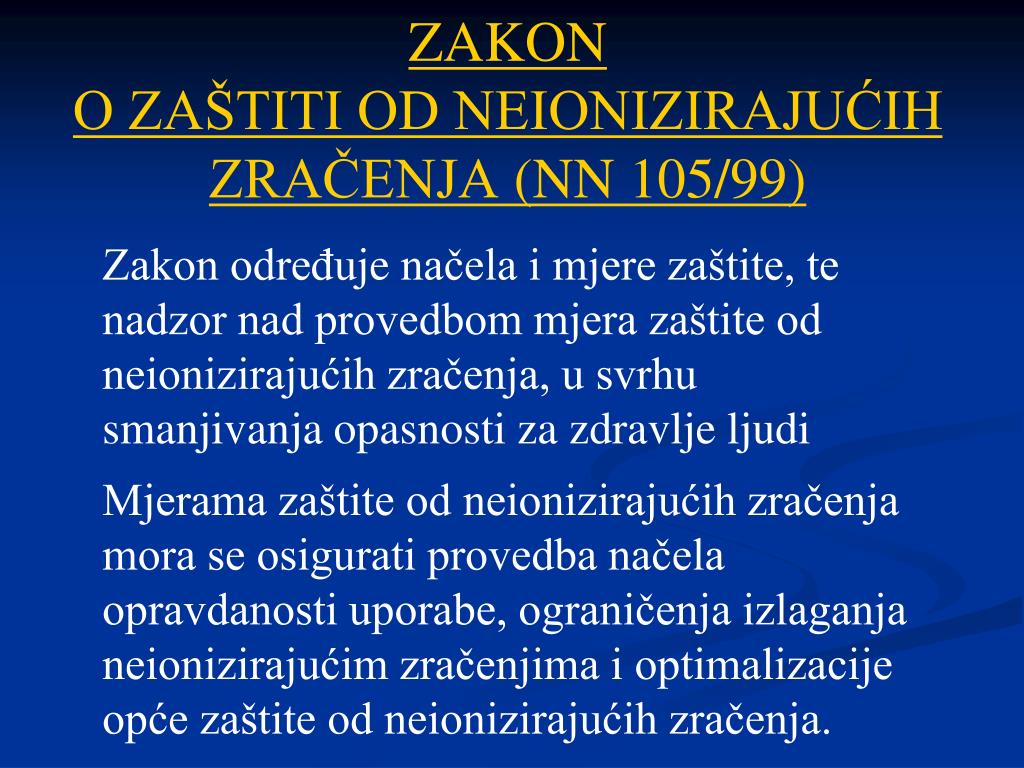 ZAKON
O ZAŠTITI OD NEIONIZIRAJUĆIH ZRAČENJA (NN 105/99)

Zakon određuje načela i mjere zaštite, te nadzor nad provedbom mjera zaštite od neionizirajućih zračenja, u svrhu smanjivanja opasnosti za zdravlje ljudi

Mjerama zaštite od neionizirajućih zračenja mora se osigurati provedba načela opravdanosti uporabe, ograničenja izlaganja neionizirajućim zračenjima i optimalizacije opće zaštite od neionizirajućih zračenja.